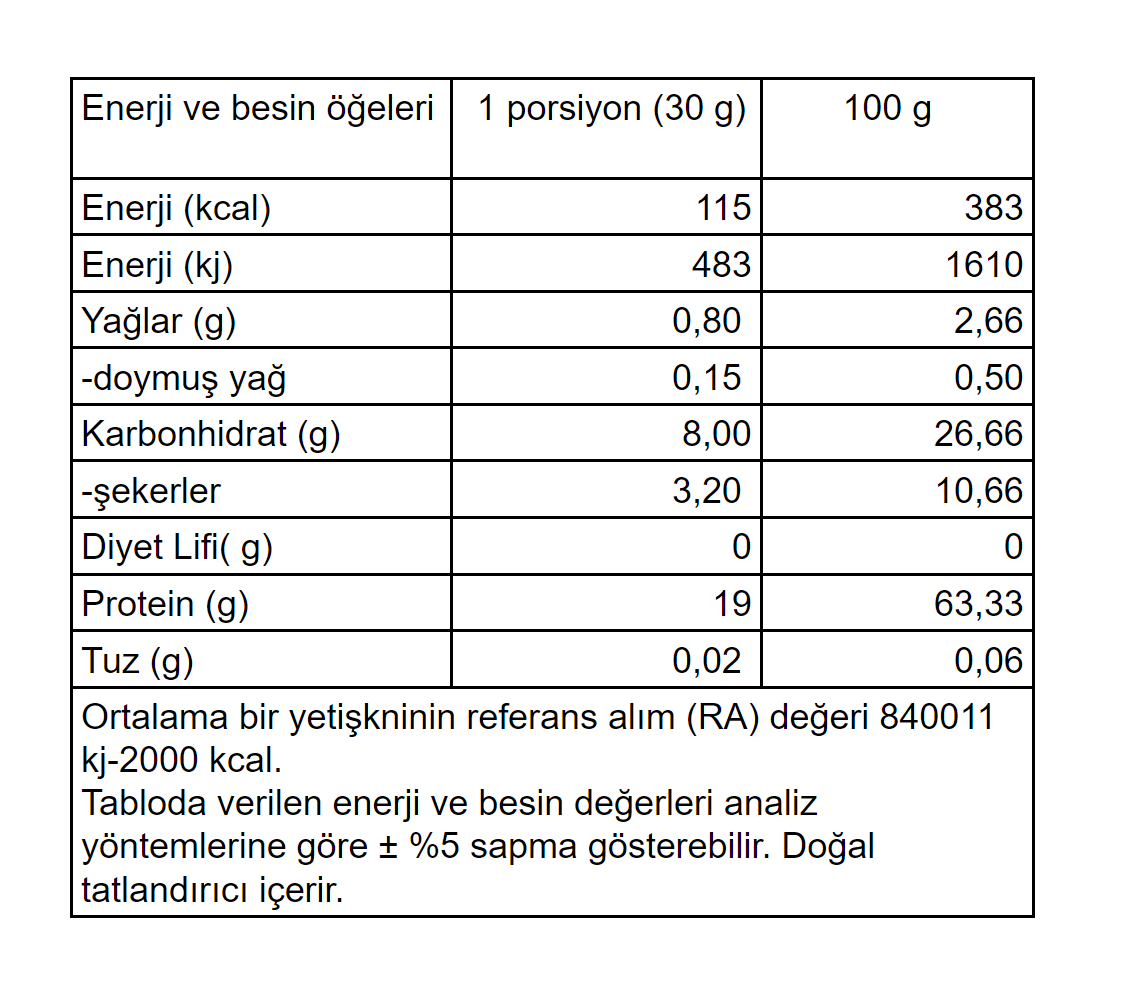 | Enerji ve besin öğeleri | 1 porsiyon (30 g) | 100 g |
|---|---|---|
| Enerji (kcal) | 115 | 383 |
| Enerji (kj) | 483 | 1610 |
| Yağlar (g) | 0,80 | 2,66 |
| -doymuş yağ | 0,15 | 0,50 |
| Karbonhidrat (g) | 8,00 | 26,66 |
| -şekerler | 3,20 | 10,66 |
| Diyet Lifi( g) | 0 | 0 |
| Protein (g) | 19 | 63,33 |
| Tuz (g) | 0,02 | 0,06 |

Ortalama bir yetişkninin referans alım (RA) değeri 840011 kj-2000 kcal.
Tabloda verilen enerji ve besin değerleri analiz yöntemlerine göre ± %5 sapma gösterebilir. Doğal tatlandırıcı içerir.